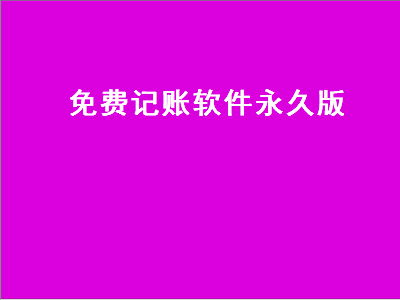 免费记账软件永久版